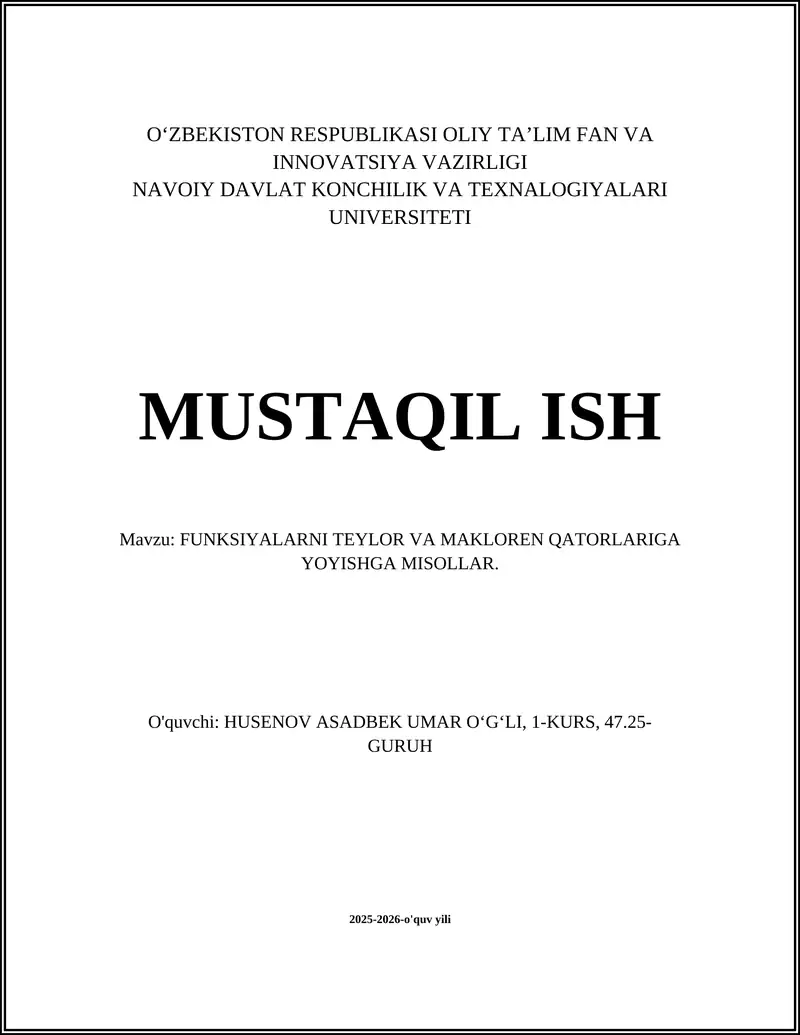 O‘ZBEKISTON RESPUBLIKASI OLIY TA’LIM FAN VA INNOVATSIYA VAZIRLIGI
NAVOIY DAVLAT KONCHILIK VA TEXNALOGIYALARI UNIVERSITETI

MUSTAQIL ISH

Mavzu: FUNKSIYALARNI TEYLOR VA MAKLOREN QATORLARIGA YOYISHGA MISOLLAR.

O'quvchi: HUSENOV ASADBEK UMAR O‘G‘LI, 1-KURS, 47.25-GURUH

2025-2026-o'quv yili